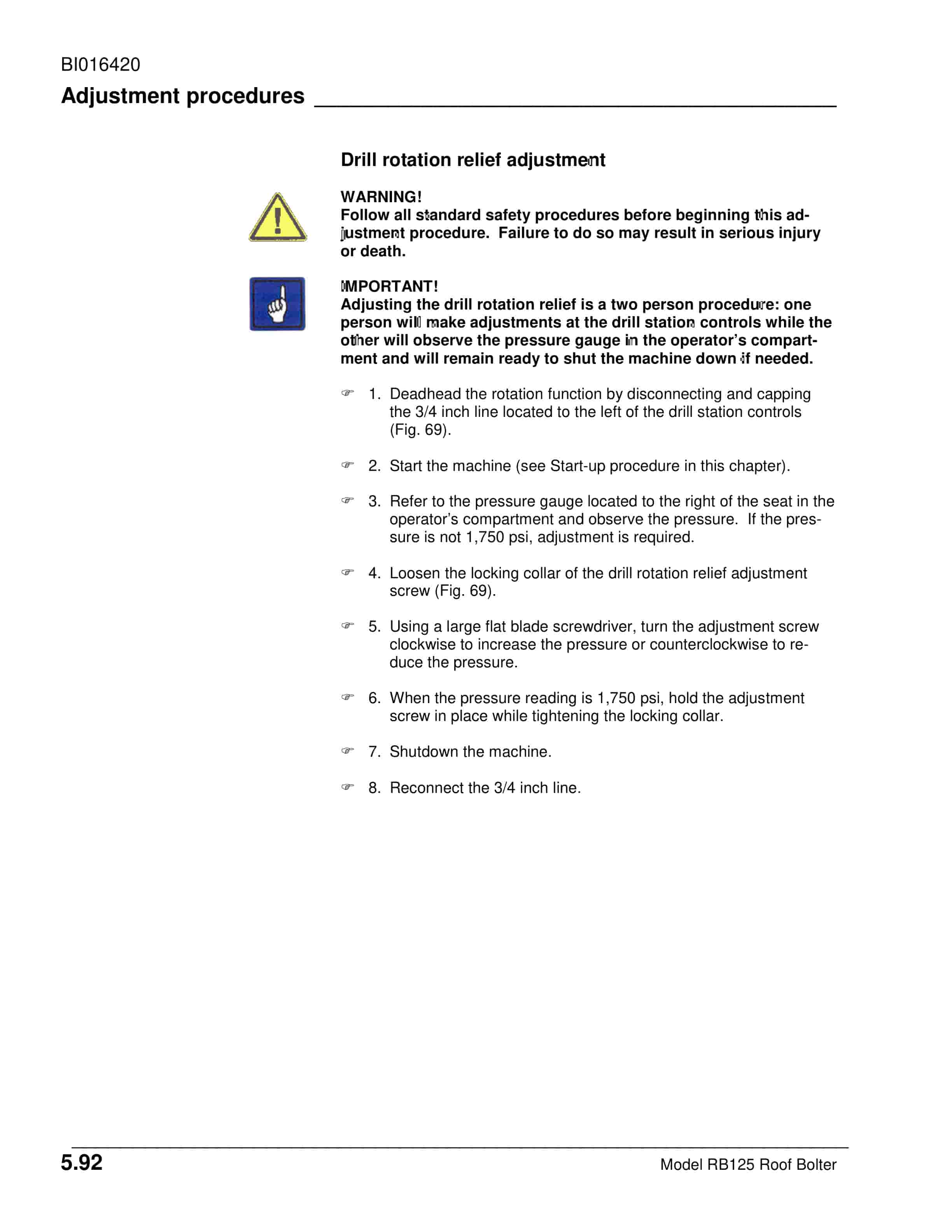 BI016420

Adjustment procedures

Drill rotation relief adjustment

WARNING!
Follow all standard safety procedures before beginning this adjustment procedure. Failure to do so may result in serious injury or death.

IMPORTANT!
Adjusting the drill rotation relief is a two person procedure: one person will make adjustments at the drill station controls while the other will observe the pressure gauge in the operator's compartment and will remain ready to shut the machine down if needed.

☞ 1. Deadhead the rotation function by disconnecting and capping the 3/4 inch line located to the left of the drill station controls (Fig. 69).

☞ 2. Start the machine (see Start-up procedure in this chapter).

☞ 3. Refer to the pressure gauge located to the right of the seat in the operator's compartment and observe the pressure. If the pressure is not 1,750 psi, adjustment is required.

☞ 4. Loosen the locking collar of the drill rotation relief adjustment screw (Fig. 69).

☞ 5. Using a large flat blade screwdriver, turn the adjustment screw clockwise to increase the pressure or counterclockwise to reduce the pressure.

☞ 6. When the pressure reading is 1,750 psi, hold the adjustment screw in place while tightening the locking collar.

☞ 7. Shutdown the machine.

☞ 8. Reconnect the 3/4 inch line.

5.92

Model RB125 Roof Bolter